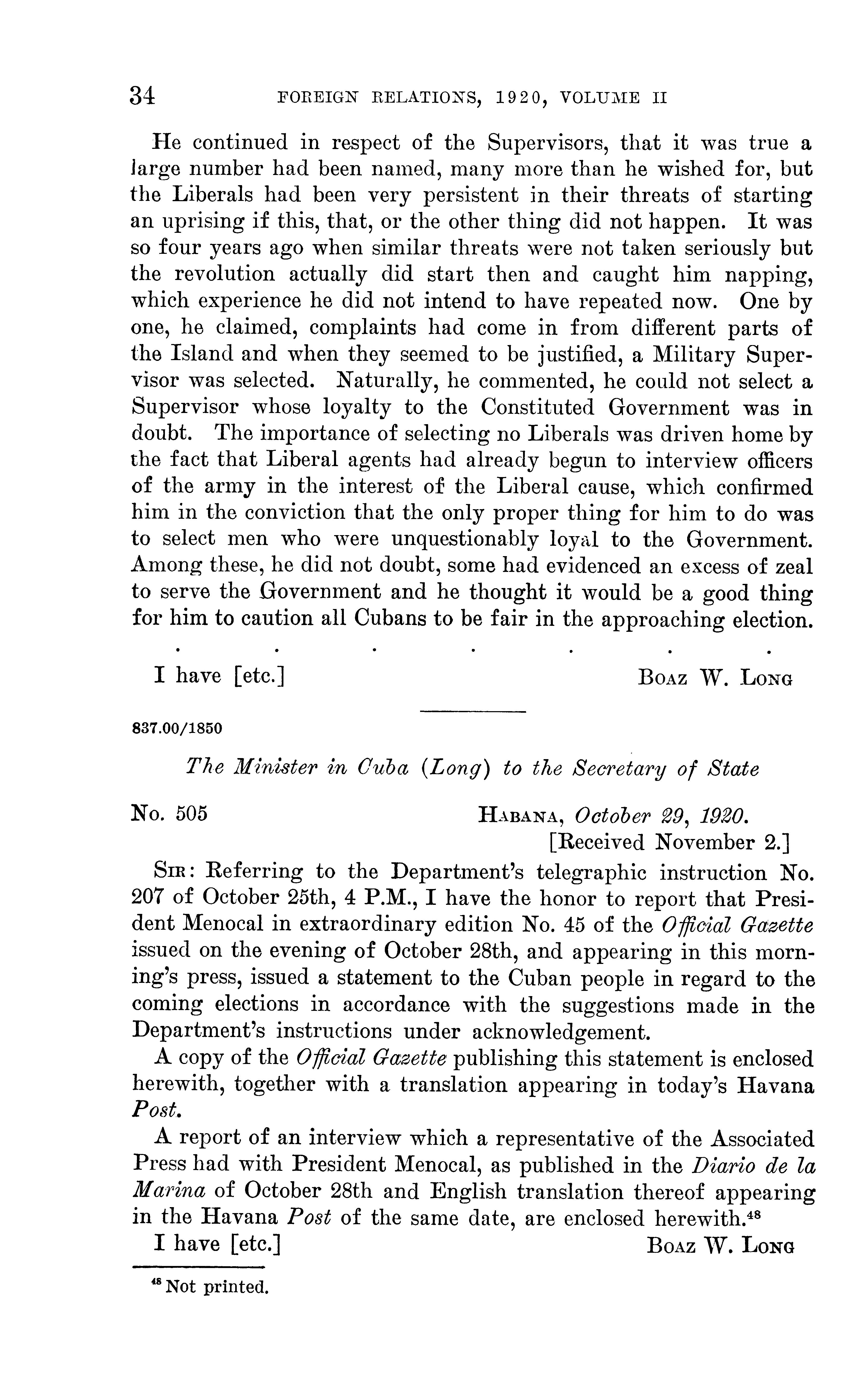 34 FOREIGN RELATIONS, 1920, VOLUME II

He continued in respect of the Supervisors, that it was true a large number had been named, many more than he wished for, but the Liberals had been very persistent in their threats of starting an uprising if this, that, or the other thing did not happen. It was so four years ago when similar threats were not taken seriously but the revolution actually did start then and caught him napping, which experience he did not intend to have repeated now. One by one, he claimed, complaints had come in from different parts of the Island and when they seemed to be justified, a Military Supervisor was selected. Naturally, he commented, he could not select a Supervisor whose loyalty to the Constituted Government was in doubt. The importance of selecting no Liberals was driven home by the fact that Liberal agents had already begun to interview officers of the army in the interest of the Liberal cause, which confirmed him in the conviction that the only proper thing for him to do was to select men who were unquestionably loyal to the Government. Among these, he did not doubt, some had evidenced an excess of zeal to serve the Government and he thought it would be a good thing for him to caution all Cubans to be fair in the approaching election.

. . . . . . .

I have [etc.] BOAZ W. LONG

837.00/1850

The Minister in Cuba (Long) to the Secretary of State

No. 505 HABANA, October 29, 1920.
[Received November 2.]

SIR: Referring to the Department's telegraphic instruction No. 207 of October 25th, 4 P.M., I have the honor to report that President Menocal in extraordinary edition No. 45 of the Official Gazette issued on the evening of October 28th, and appearing in this morning's press, issued a statement to the Cuban people in regard to the coming elections in accordance with the suggestions made in the Department's instructions under acknowledgement.

A copy of the Official Gazette publishing this statement is enclosed herewith, together with a translation appearing in today's Havana Post.

A report of an interview which a representative of the Associated Press had with President Menocal, as published in the Diario de la Marina of October 28th and English translation thereof appearing in the Havana Post of the same date, are enclosed herewith.$^{48}$

I have [etc.] BOAZ W. LONG

$^{48}$ Not printed.